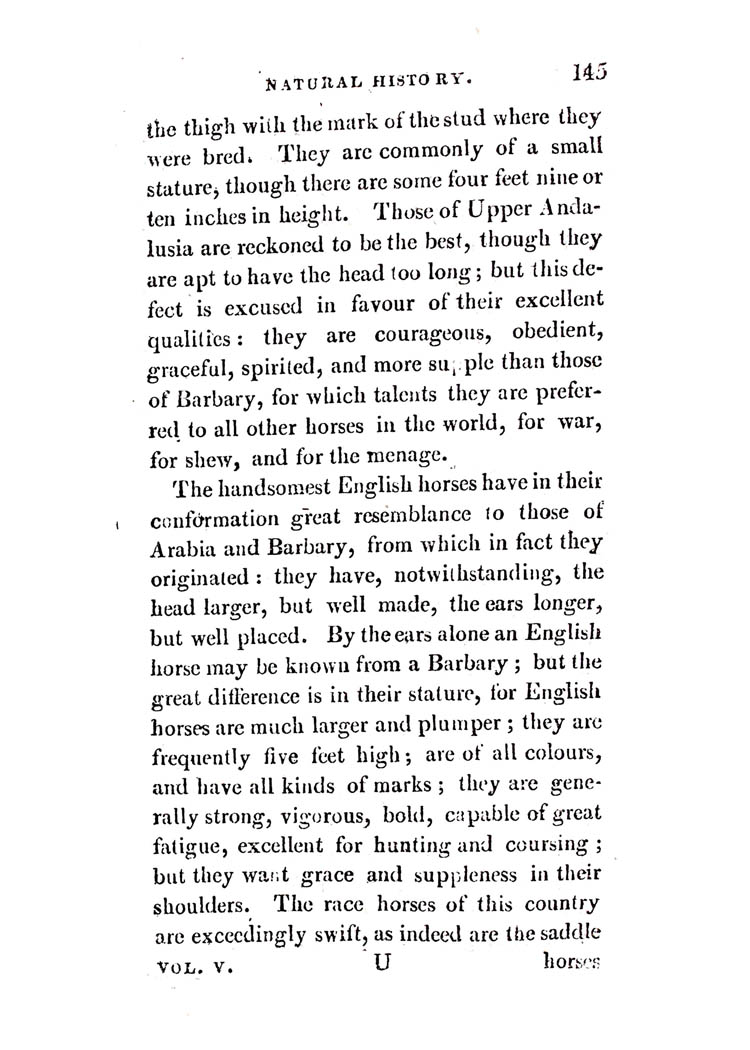 NATURAL HISTORY. 145

the thigh with the mark of the stud where they were bred. They are commonly of a small stature, though there are some four feet nine or ten inches in height. Those of Upper Andalusia are reckoned to be the best, though they are apt to have the head too long; but this defect is excused in favour of their excellent qualities: they are courageous, obedient, graceful, spirited, and more supple than those of Barbary, for which talents they are preferred to all other horses in the world, for war, for shew, and for the menage.

The handsomest English horses have in their conformation great resemblance to those of Arabia and Barbary, from which in fact they originated: they have, notwithstanding, the head larger, but well made, the ears longer, but well placed. By the ears alone an English horse may be known from a Barbary; but the great difference is in their stature, for English horses are much larger and plumper; they are frequently five feet high; are of all colours, and have all kinds of marks; they are generally strong, vigorous, bold, capable of great fatigue, excellent for hunting and coursing; but they want grace and suppleness in their shoulders. The race horses of this country are exceedingly swift, as indeed are the saddle

VOL. V. U horses